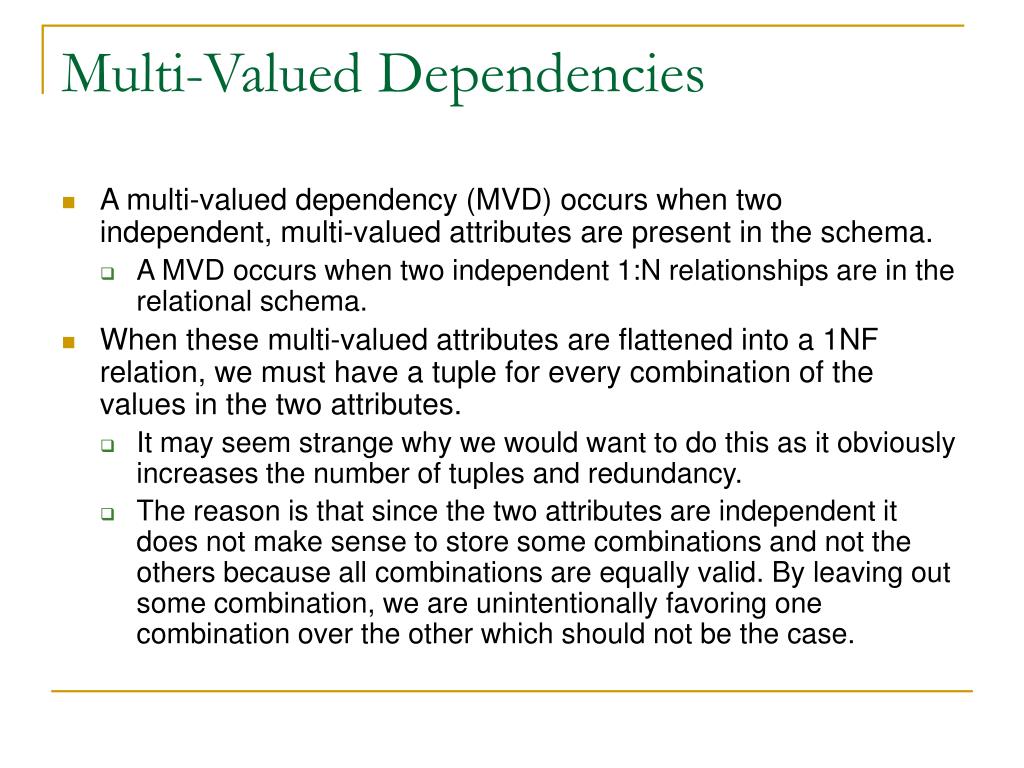 Multi-Valued Dependencies

A multi-valued dependency (MVD) occurs when two independent, multi-valued attributes are present in the schema.

A MVD occurs when two independent 1:N relationships are in the relational schema.

When these multi-valued attributes are flattened into a 1NF relation, we must have a tuple for every combination of the values in the two attributes.

It may seem strange why we would want to do this as it obviously increases the number of tuples and redundancy.

The reason is that since the two attributes are independent it does not make sense to store some combinations and not the others because all combinations are equally valid. By leaving out some combination, we are unintentionally favoring one combination over the other which should not be the case.